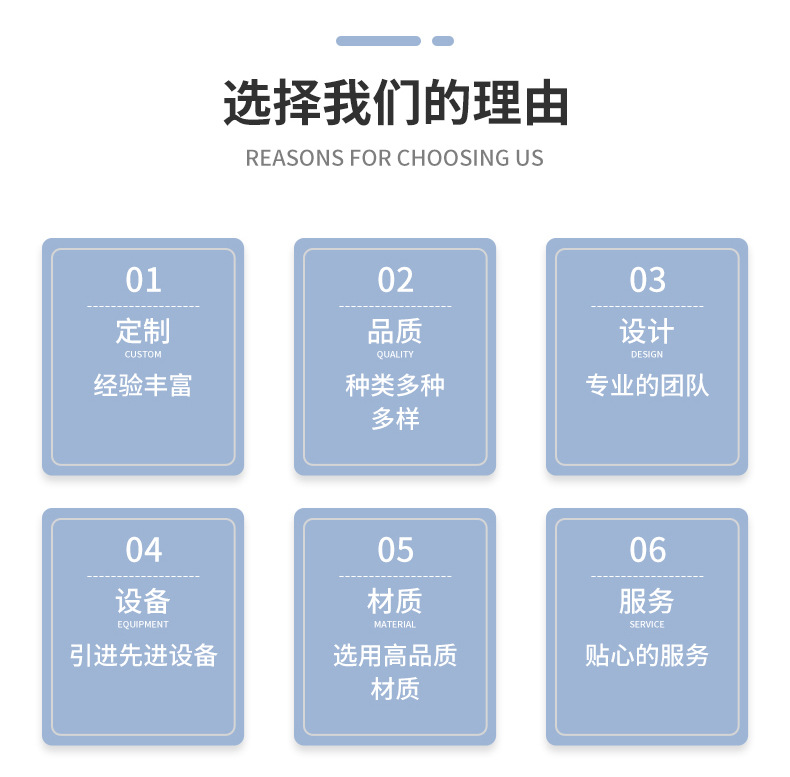 选择我们的理由

REASONS FOR CHOOSING US

01

定制

CUSTOM

经验丰富

02

品质

QUALITY

种类多种多样

03

设计

DESIGN

专业的团队

04

设备

EQUIPMENT

引进先进设备

05

材质

MATERIAL

选用高品质材质

06

服务

SERVICE

贴心的服务